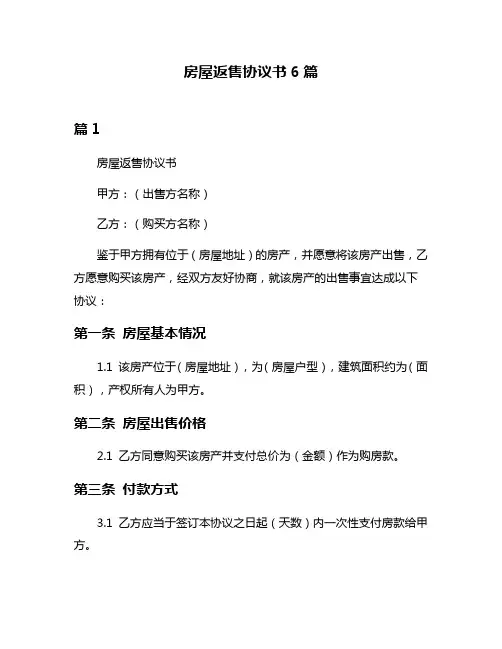 房屋返售协议书 6 篇

篇 1

房屋返售协议书

甲方：（出售方名称）

乙方：（购买方名称）

鉴于甲方拥有位于（房屋地址）的房产，并愿意将该房产出售，乙方愿意购买该房产，经双方友好协商，就该房产的出售事宜达成以下协议：

第一条 房屋基本情况

1.1 该房产位于（房屋地址），为（房屋户型），建筑面积约为（面积），产权所有人为甲方。

第二条 房屋出售价格

2.1 乙方同意购买该房产并支付总价为（金额）作为购房款。

第三条 付款方式

3.1 乙方应当于签订本协议之日起（天数）内一次性支付房款给甲方。